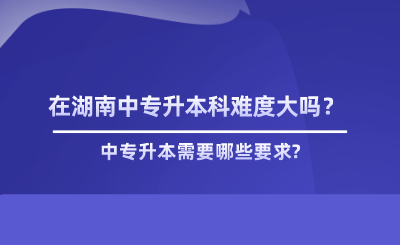 在湖南中专升本科难度大吗？

中专升本需要哪些要求?